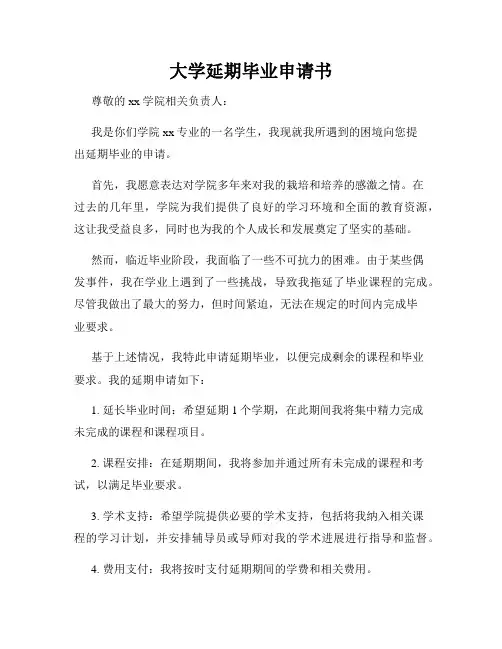 大学延期毕业申请书

尊敬的 xx 学院相关负责人：

我是你们学院 xx 专业的一名学生，我现就我所遇到的困境向您提出延期毕业的申请。

首先，我愿意表达对学院多年来对我的栽培和培养的感激之情。在过去的几年里，学院为我们提供了良好的学习环境和全面的教育资源，这让我受益良多，同时也为我的个人成长和发展奠定了坚实的基础。

然而，临近毕业阶段，我面临了一些不可抗力的困难。由于某些偶发事件，我在学业上遇到了一些挑战，导致我拖延了毕业课程的完成。尽管我做出了最大的努力，但时间紧迫，无法在规定的时间内完成毕业要求。

基于上述情况，我特此申请延期毕业，以便完成剩余的课程和毕业要求。我的延期申请如下：

1. 延长毕业时间：希望延期 1 个学期，在此期间我将集中精力完成未完成的课程和课程项目。

2. 课程安排：在延期期间，我将参加并通过所有未完成的课程和考试，以满足毕业要求。

3. 学术支持：希望学院提供必要的学术支持，包括将我纳入相关课程的学习计划，并安排辅导员或导师对我的学术进展进行指导和监督。

4. 费用支付：我将按时支付延期期间的学费和相关费用。